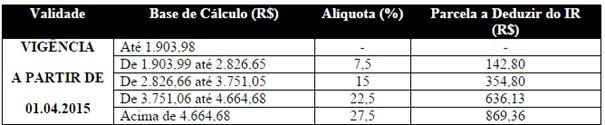 | Validade | Base de Cálculo (R$) | Alíquota (%) | Parcela a Deduzir do IR (R$) |
|---|---|---|---|
| VIGÊNCIA A PARTIR DE 01.04.2015 | Até 1.903,98 | - | - |
| | De 1.903,99 até 2.826,65 | 7,5 | 142,80 |
| | De 2.826,66 até 3.751,05 | 15 | 354,80 |
| | De 3.751,06 até 4.664,68 | 22,5 | 636,13 |
| | Acima de 4.664,68 | 27,5 | 869,36 |